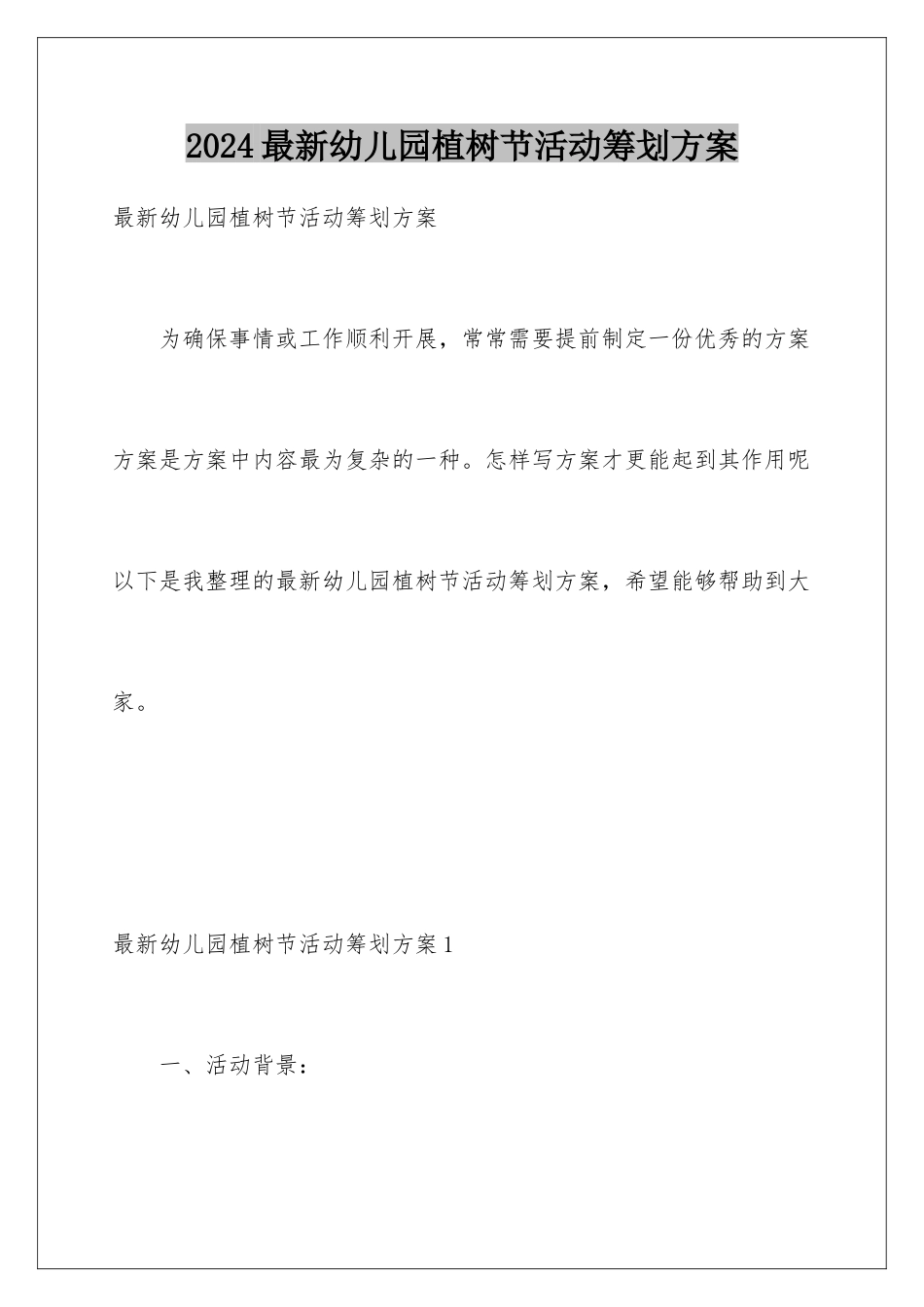 2024最新幼儿园植树节活动筹划方案

最新幼儿园植树节活动筹划方案

为确保事情或工作顺利开展，常常需要提前制定一份优秀的方案方案是方案中内容最为复杂的一种。怎样写方案才更能起到其作用呢以下是我整理的最新幼儿园植树节活动筹划方案，希望能够帮助到大家。

最新幼儿园植树节活动筹划方案1

一、活动背景：